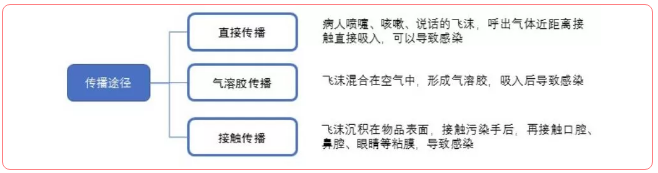 传播途径

直接传播

病人喷嚏、咳嗽、说话的飞沫，呼出气体近距离接触直接吸入，可以导致感染

气溶胶传播

飞沫混合在空气中，形成气溶胶，吸入后导致感染

接触传播

飞沫沉积在物品表面，接触污染手后，再接触口腔、鼻腔、眼睛等粘膜，导致感染